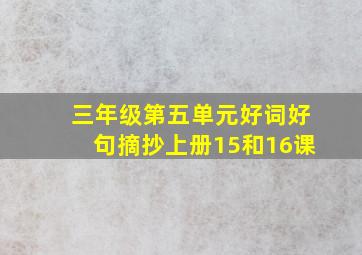 三年级第五单元好词好句摘抄上册15和16课